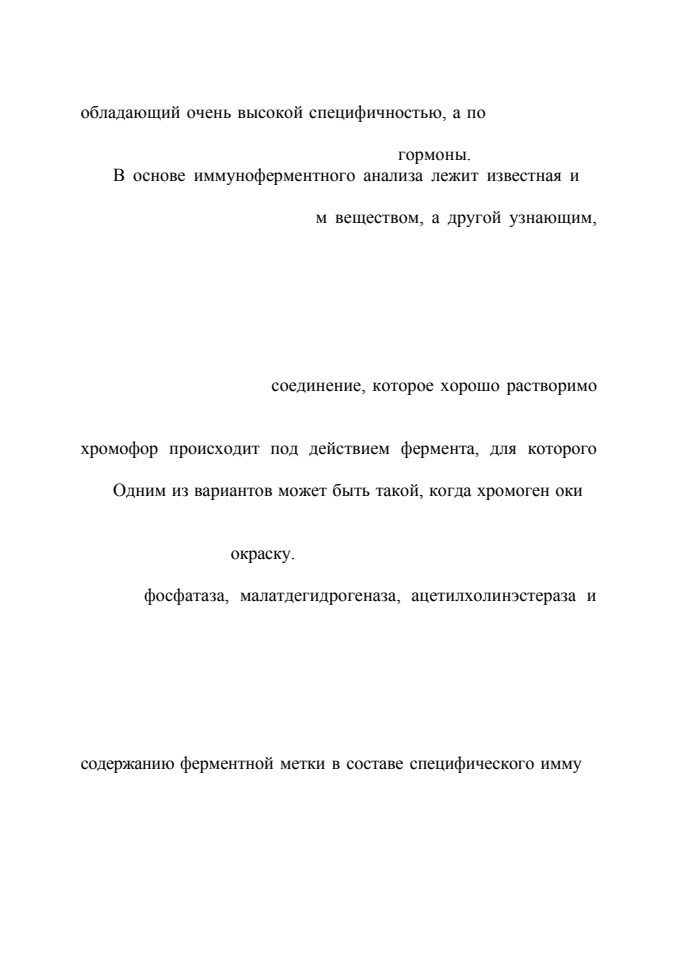 обладающий очень высокой специфичностью, а по

гормоны.

В основе иммуноферментного анализа лежит известная и

м веществом, а другой узнающим,

соединение, которое хорошо растворимо

хромофор происходит под действием фермента, для которого

Одним из вариантов может быть такой, когда хромоген оки

окраску.

фосфатаза, малатдегидрогеназа, ацетилхолинэстераза и

содержанию ферментной метки в составе специфического имму